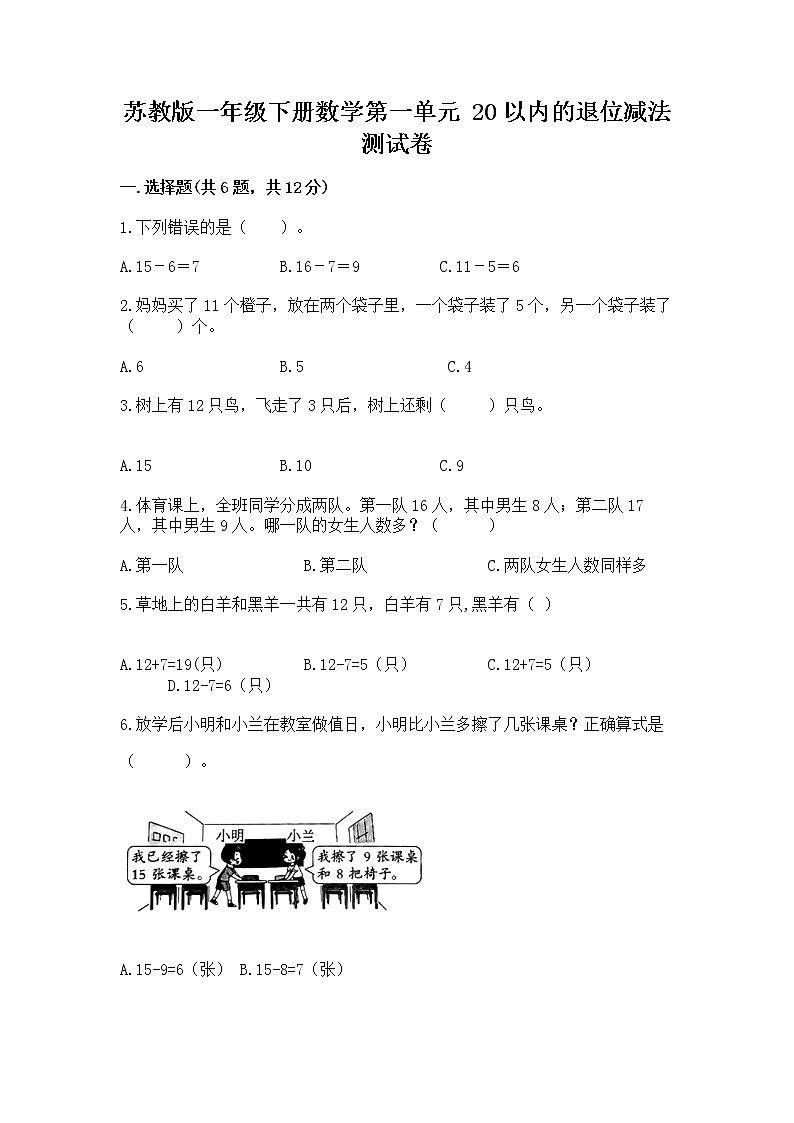 苏教版一年级下册数学第一单元 20以内的退位减法测试卷

一.选择题(共6题，共12分)

1.下列错误的是（　　）。

A.15－6＝7　　B.16－7＝9　　C.11－5＝6

2.妈妈买了11个橙子，放在两个袋子里，一个袋子装了5个，另一个袋子装了（　　）个。

A.6　　B.5　　C.4

3.树上有12只鸟，飞走了3只后，树上还剩（　　）只鸟。

A.15　　B.10　　C.9

4.体育课上，全班同学分成两队。第一队16人，其中男生8人；第二队17人，其中男生9人。哪一队的女生人数多？（　　）

A.第一队　　B.第二队　　C.两队女生人数同样多

5.草地上的白羊和黑羊一共有12只，白羊有7只,黑羊有（ ）

A.12+7=19(只)　　B.12-7=5（只）　　C.12+7=5（只）　　D.12-7=6（只）

6.放学后小明和小兰在教室做值日，小明比小兰多擦了几张课桌？正确算式是（　　）。

小明　小兰

我已经擦了15张课桌。

我擦了9张课桌和8把椅子。

A.15-9=6（张）　B.15-8=7（张）